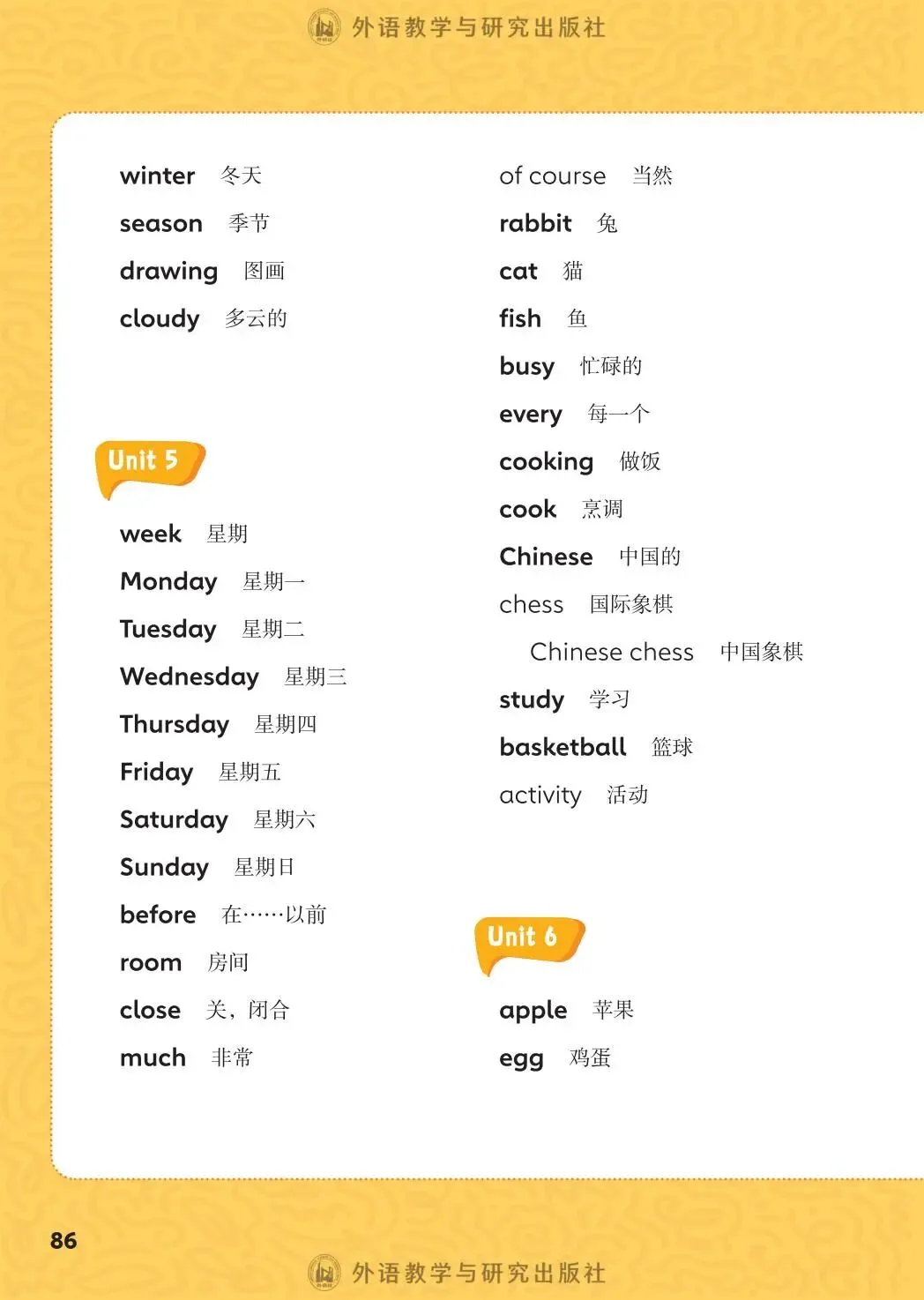 外语教学与研究出版社

winter 冬天
season 季节
drawing 图画
cloudy 多云的

Unit 5

week 星期
Monday 星期一
Tuesday 星期二
Wednesday 星期三
Thursday 星期四
Friday 星期五
Saturday 星期六
Sunday 星期日
before 在……以前
room 房间
close 关，闭合
much 非常

of course 当然
rabbit 兔
cat 猫
fish 鱼
busy 忙碌的
every 每一个
cooking 做饭
cook 烹调
Chinese 中国的
chess 国际象棋
Chinese chess 中国象棋
study 学习
basketball 篮球
activity 活动

Unit 6

apple 苹果
egg 鸡蛋

86

外语教学与研究出版社